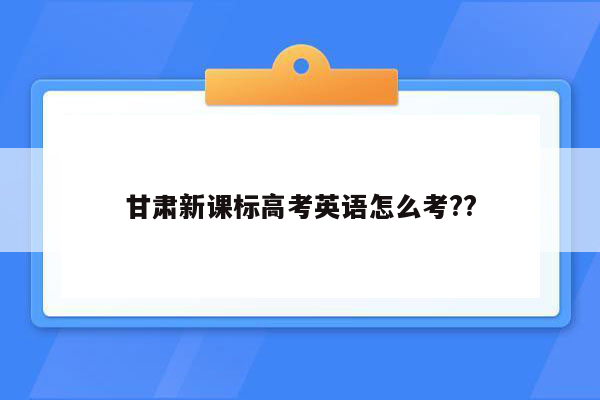 甘肃新课标高考英语怎么考??